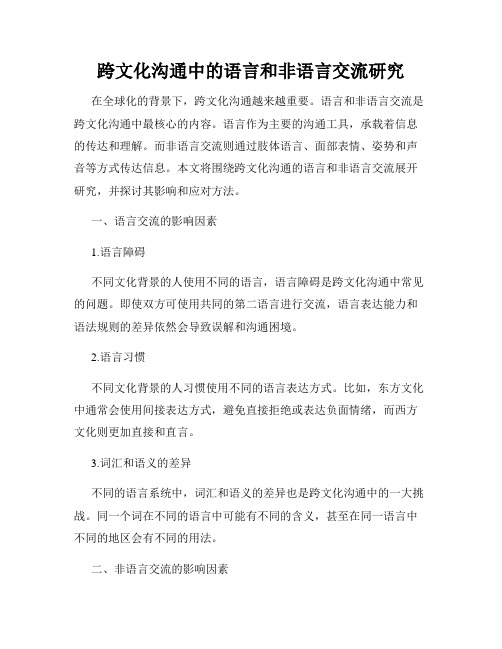 跨文化沟通中的语言和非语言交流研究

在全球化的背景下，跨文化沟通越来越重要。语言和非语言交流是跨文化沟通中最核心的内容。语言作为主要的沟通工具，承载着信息的传达和理解。而非语言交流则通过肢体语言、面部表情、姿势和声音等方式传达信息。本文将围绕跨文化沟通的语言和非语言交流展开研究，并探讨其影响和应对方法。

一、语言交流的影响因素

1.语言障碍

不同文化背景的人使用不同的语言，语言障碍是跨文化沟通中常见的问题。即使双方可使用共同的第二语言进行交流，语言表达能力和语法规则的差异依然会导致误解和沟通困境。

2.语言习惯

不同文化背景的人习惯使用不同的语言表达方式。比如，东方文化中通常会使用间接表达方式，避免直接拒绝或表达负面情绪，而西方文化则更加直接和直言。

3.词汇和语义的差异

不同的语言系统中，词汇和语义的差异也是跨文化沟通中的一大挑战。同一个词在不同的语言中可能有不同的含义，甚至在同一语言中不同的地区会有不同的用法。

二、非语言交流的影响因素